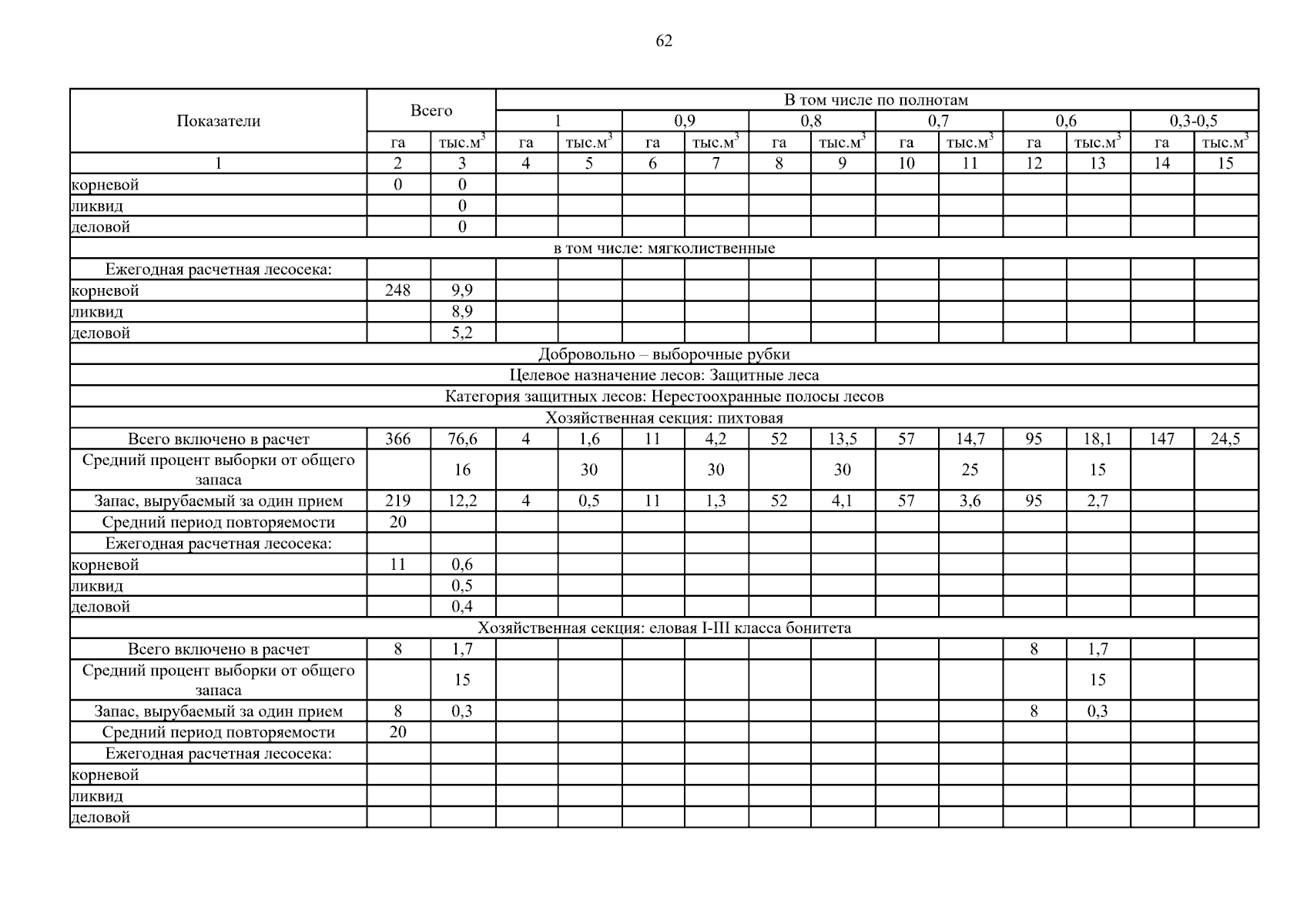 62

| Показатели | Всего | | В том числе по полнотам | | | | | | | | | | | |
|---|---|---|---|---|---|---|---|---|---|---|---|---|---|---|
| | | | 1 | | 0,9 | | 0,8 | | 0,7 | | 0,6 | | 0,3-0,5 | |
| | га | тыс.$м^3$ | га | тыс.$м^3$ | га | тыс.$м^3$ | га | тыс.$м^3$ | га | тыс.$м^3$ | га | тыс.$м^3$ | га | тыс.$м^3$ |
| 1 | 2 | 3 | 4 | 5 | 6 | 7 | 8 | 9 | 10 | 11 | 12 | 13 | 14 | 15 |
| корневой | 0 | 0 | | | | | | | | | | | | |
| ликвид | | 0 | | | | | | | | | | | | |
| деловой | | 0 | | | | | | | | | | | | |
| в том числе: мягколиственные | | | | | | | | | | | | | | |
| Ежегодная расчетная лесосека: | | | | | | | | | | | | | | |
| корневой | 248 | 9,9 | | | | | | | | | | | | |
| ликвид | | 8,9 | | | | | | | | | | | | |
| деловой | | 5,2 | | | | | | | | | | | | |
| Добровольно – выборочные рубки | | | | | | | | | | | | | | |
| Целевое назначение лесов: Защитные леса | | | | | | | | | | | | | | |
| Категория защитных лесов: Нерестоохранные полосы лесов | | | | | | | | | | | | | | |
| Хозяйственная секция: пихтовая | | | | | | | | | | | | | | |
| Всего включено в расчет | 366 | 76,6 | 4 | 1,6 | 11 | 4,2 | 52 | 13,5 | 57 | 14,7 | 95 | 18,1 | 147 | 24,5 |
| Средний процент выборки от общего запаса | | 16 | | 30 | | 30 | | 30 | | 25 | | 15 | | |
| Запас, вырубаемый за один прием | 219 | 12,2 | 4 | 0,5 | 11 | 1,3 | 52 | 4,1 | 57 | 3,6 | 95 | 2,7 | | |
| Средний период повторяемости | 20 | | | | | | | | | | | | | |
| Ежегодная расчетная лесосека: | | | | | | | | | | | | | | |
| корневой | 11 | 0,6 | | | | | | | | | | | | |
| ликвид | | 0,5 | | | | | | | | | | | | |
| деловой | | 0,4 | | | | | | | | | | | | |
| Хозяйственная секция: еловая I-III класса бонитета | | | | | | | | | | | | | | |
| Всего включено в расчет | 8 | 1,7 | | | | | | | | | 8 | 1,7 | | |
| Средний процент выборки от общего запаса | | 15 | | | | | | | | | | 15 | | |
| Запас, вырубаемый за один прием | 8 | 0,3 | | | | | | | | | 8 | 0,3 | | |
| Средний период повторяемости | 20 | | | | | | | | | | | | | |
| Ежегодная расчетная лесосека: | | | | | | | | | | | | | | |
| корневой | | | | | | | | | | | | | | |
| ликвид | | | | | | | | | | | | | | |
| деловой | | | | | | | | | | | | | | |